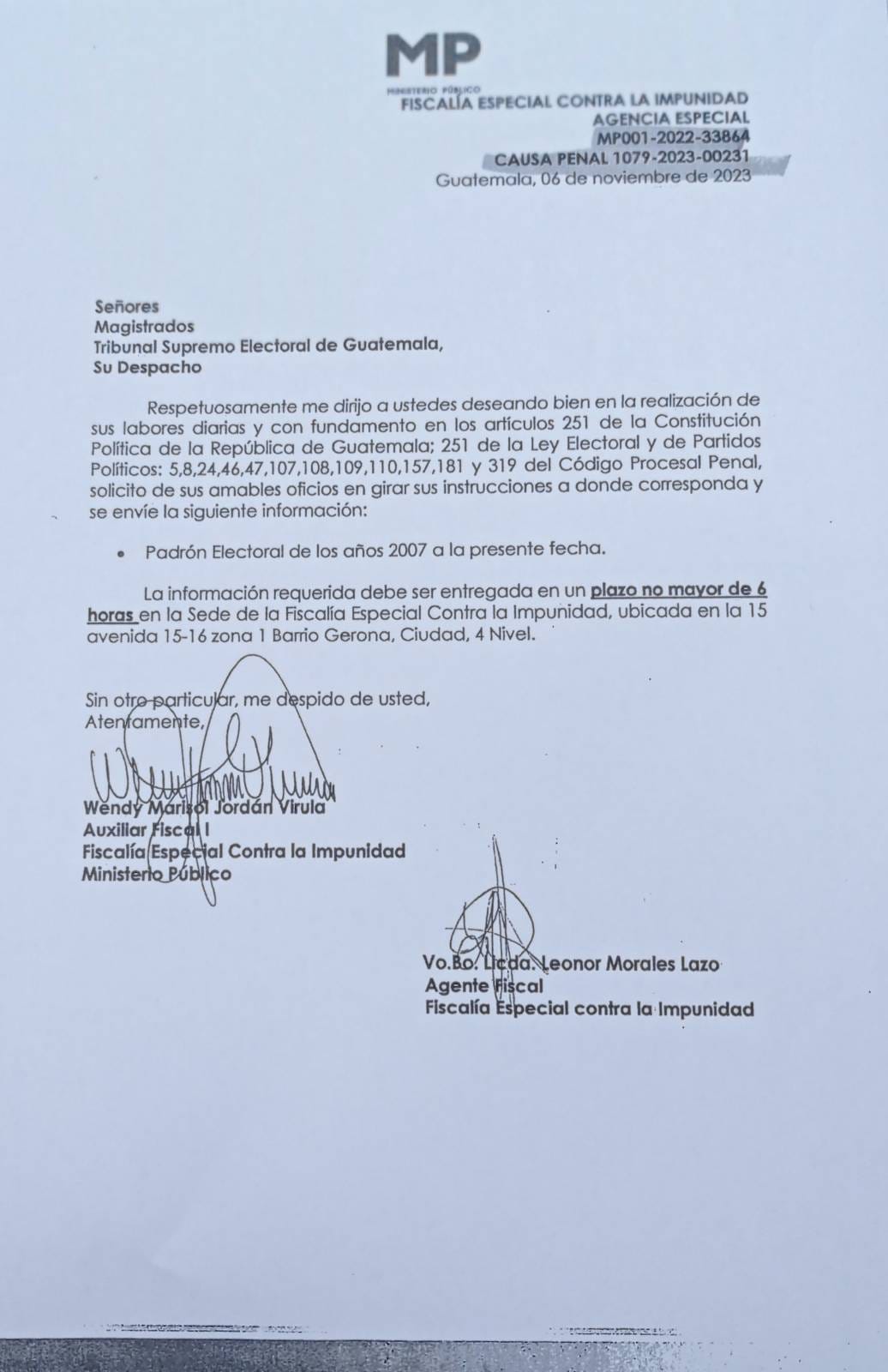 MP
MINISTERIO PÚBLICO
FISCALÍA ESPECIAL CONTRA LA IMPUNIDAD
AGENCIA ESPECIAL
MP001-2022-33864
CAUSA PENAL 1079-2023-00231
Guatemala, 06 de noviembre de 2023

Señores
Magistrados
Tribunal Supremo Electoral de Guatemala,
Su Despacho

Respetuosamente me dirijo a ustedes deseando bien en la realización de sus labores diarias y con fundamento en los artículos 251 de la Constitución Política de la República de Guatemala; 251 de la Ley Electoral y de Partidos Políticos: 5,8,24,46,47,107,108,109,110,157,181 y 319 del Código Procesal Penal, solicito de sus amables oficios en girar sus instrucciones a donde corresponda y se envíe la siguiente información:

• Padrón Electoral de los años 2007 a la presente fecha.

La información requerida debe ser entregada en un plazo no mayor de 6 horas en la Sede de la Fiscalía Especial Contra la Impunidad, ubicada en la 15 avenida 15-16 zona 1 Barrio Gerona, Ciudad, 4 Nivel.

Sin otro particular, me despido de usted,
Atentamente,

Wendy Marisol Jordán Virula
Auxiliar Fiscal I
Fiscalía Especial Contra la Impunidad
Ministerio Público

Vo.Bo. Licda. Leonor Morales Lazo
Agente Fiscal
Fiscalía Especial contra la Impunidad